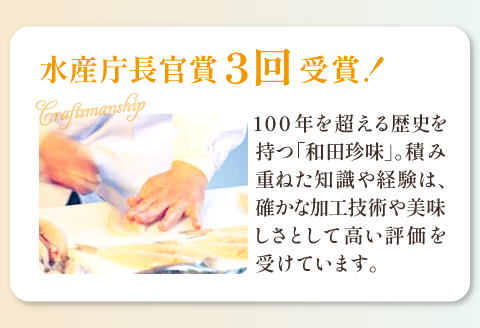 水産庁長官賞3回受賞！

Craftsmanship

100年を超える歴史を持つ「和田珍味」。積み重ねた知識や経験は、確かな加工技術や美味しさとして高い評価を受けています。